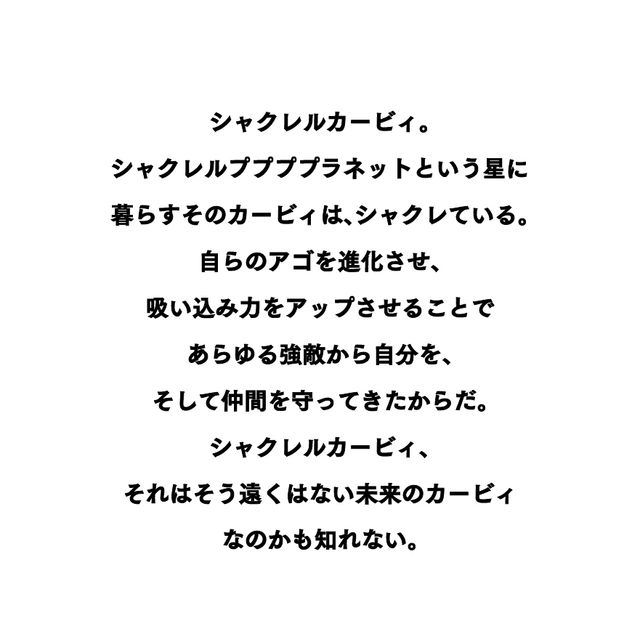 シャクレルカービィ。
シャクレルプププププラネットという星に
暮らすそのカービィは、シャクレている。
自らのアゴを進化させ、
吸い込み力をアップさせることで
あらゆる強敵から自分を、
そして仲間を守ってきたからだ。
シャクレルカービィ、
それはそう遠くはない未来のカービィ
なのかも知れない。